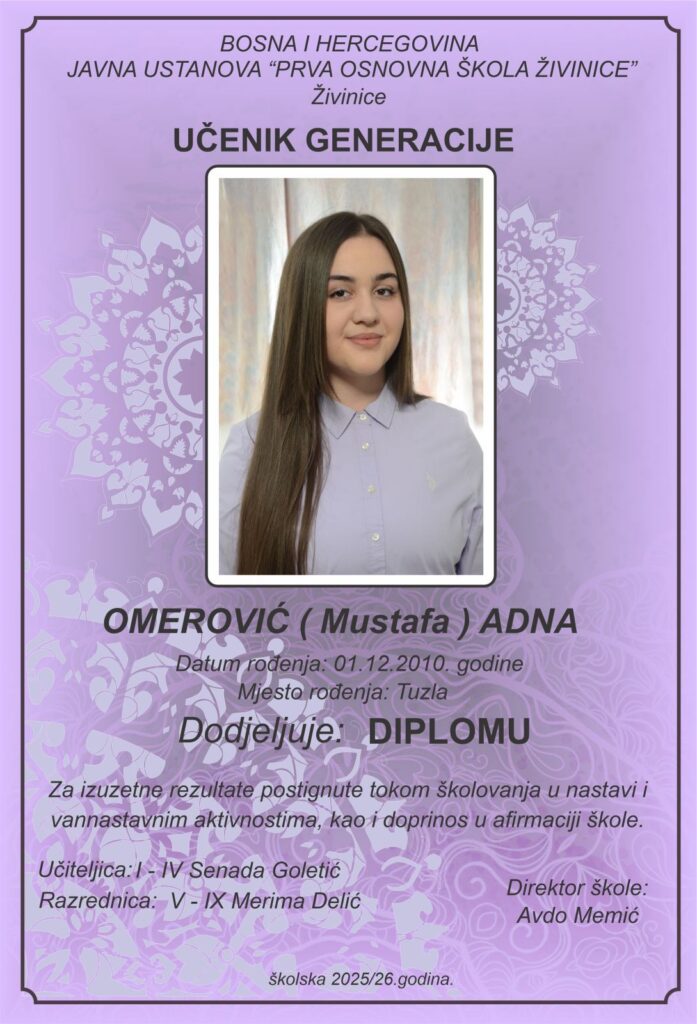 BOSNA I HERCEGOVINA
JAVNA USTANOVA "PRVA OSNOVNA ŠKOLA ŽIVINICE"
Živinice

UČENIK GENERACIJE

OMEROVIĆ ( Mustafa ) ADNA
Datum rođenja: 01.12.2010. godine
Mjesto rođenja: Tuzla

Dodjeljuje: DIPLOMU

Za izuzetne rezultate postignute tokom školovanja u nastavi i vannastavnim aktivnostima, kao i doprinos u afirmaciji škole.

Učiteljica:I - IV Senada Goletić
Razrednica: V - IX Merima Delić

Direktor škole:
Avdo Memić

školska 2025/26.godina.